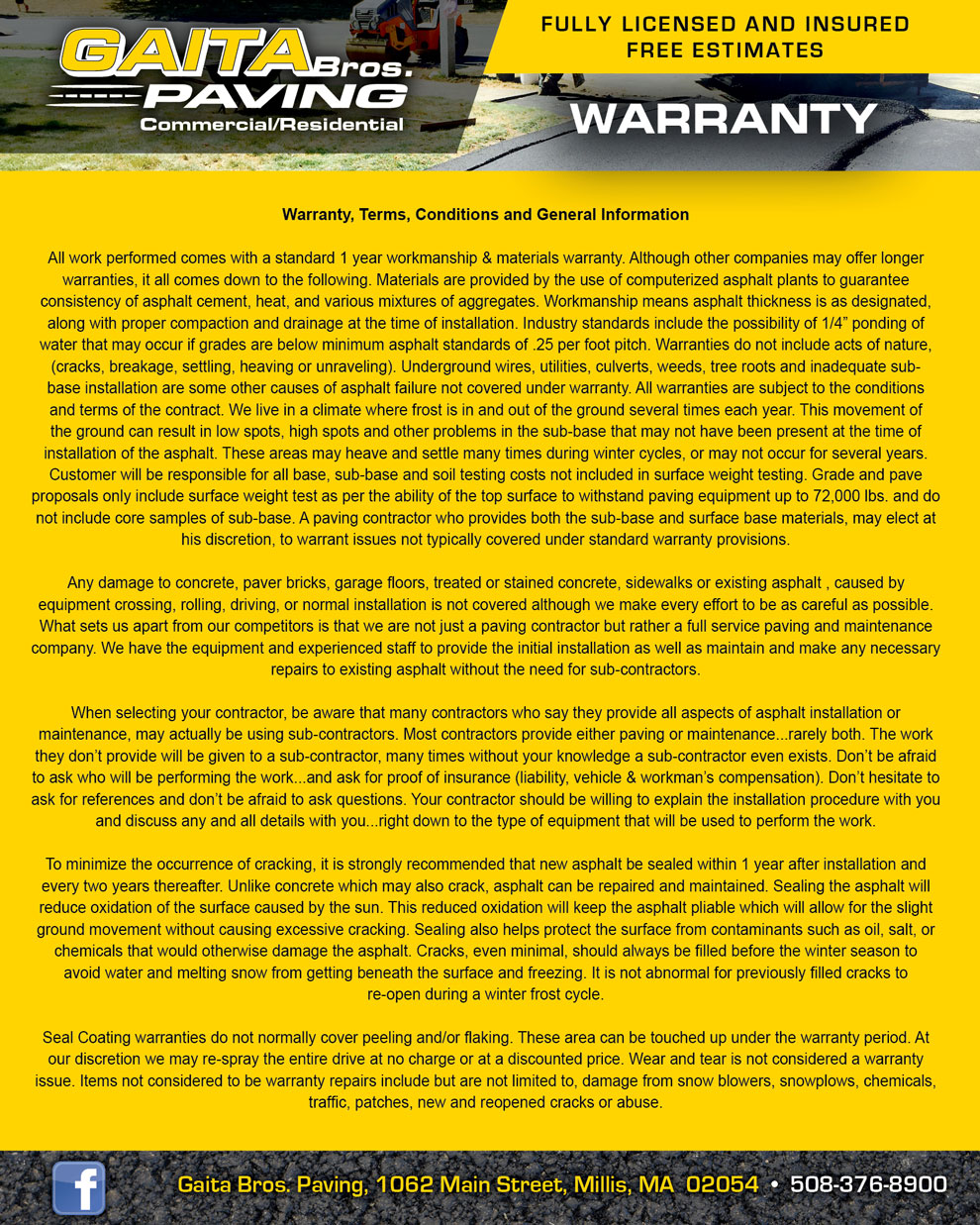 GAITA Bros.
PAVING
Commercial/Residential

FULLY LICENSED AND INSURED
FREE ESTIMATES

WARRANTY

Warranty, Terms, Conditions and General Information

All work performed comes with a standard 1 year workmanship & materials warranty. Although other companies may offer longer warranties, it all comes down to the following. Materials are provided by the use of computerized asphalt plants to guarantee consistency of asphalt cement, heat, and various mixtures of aggregates. Workmanship means asphalt thickness is as designated, along with proper compaction and drainage at the time of installation. Industry standards include the possibility of 1/4" ponding of water that may occur if grades are below minimum asphalt standards of .25 per foot pitch. Warranties do not include acts of nature, (cracks, breakage, settling, heaving or unraveling). Underground wires, utilities, culverts, weeds, tree roots and inadequate sub-base installation are some other causes of asphalt failure not covered under warranty. All warranties are subject to the conditions and terms of the contract. We live in a climate where frost is in and out of the ground several times each year. This movement of the ground can result in low spots, high spots and other problems in the sub-base that may not have been present at the time of installation of the asphalt. These areas may heave and settle many times during winter cycles, or may not occur for several years. Customer will be responsible for all base, sub-base and soil testing costs not included in surface weight testing. Grade and pave proposals only include surface weight test as per the ability of the top surface to withstand paving equipment up to 72,000 lbs. and do not include core samples of sub-base. A paving contractor who provides both the sub-base and surface base materials, may elect at his discretion, to warrant issues not typically covered under standard warranty provisions.

Any damage to concrete, paver bricks, garage floors, treated or stained concrete, sidewalks or existing asphalt , caused by equipment crossing, rolling, driving, or normal installation is not covered although we make every effort to be as careful as possible. What sets us apart from our competitors is that we are not just a paving contractor but rather a full service paving and maintenance company. We have the equipment and experienced staff to provide the initial installation as well as maintain and make any necessary repairs to existing asphalt without the need for sub-contractors.

When selecting your contractor, be aware that many contractors who say they provide all aspects of asphalt installation or maintenance, may actually be using sub-contractors. Most contractors provide either paving or maintenance...rarely both. The work they don't provide will be given to a sub-contractor, many times without your knowledge a sub-contractor even exists. Don't be afraid to ask who will be performing the work...and ask for proof of insurance (liability, vehicle & workman's compensation). Don't hesitate to ask for references and don't be afraid to ask questions. Your contractor should be willing to explain the installation procedure with you and discuss any and all details with you...right down to the type of equipment that will be used to perform the work.

To minimize the occurrence of cracking, it is strongly recommended that new asphalt be sealed within 1 year after installation and every two years thereafter. Unlike concrete which may also crack, asphalt can be repaired and maintained. Sealing the asphalt will reduce oxidation of the surface caused by the sun. This reduced oxidation will keep the asphalt pliable which will allow for the slight ground movement without causing excessive cracking. Sealing also helps protect the surface from contaminants such as oil, salt, or chemicals that would otherwise damage the asphalt. Cracks, even minimal, should always be filled before the winter season to avoid water and melting snow from getting beneath the surface and freezing. It is not abnormal for previously filled cracks to re-open during a winter frost cycle.

Seal Coating warranties do not normally cover peeling and/or flaking. These area can be touched up under the warranty period. At our discretion we may re-spray the entire drive at no charge or at a discounted price. Wear and tear is not considered a warranty issue. Items not considered to be warranty repairs include but are not limited to, damage from snow blowers, snowplows, chemicals, traffic, patches, new and reopened cracks or abuse.

f

Gaita Bros. Paving, 1062 Main Street, Millis, MA 02054 • 508-376-8900